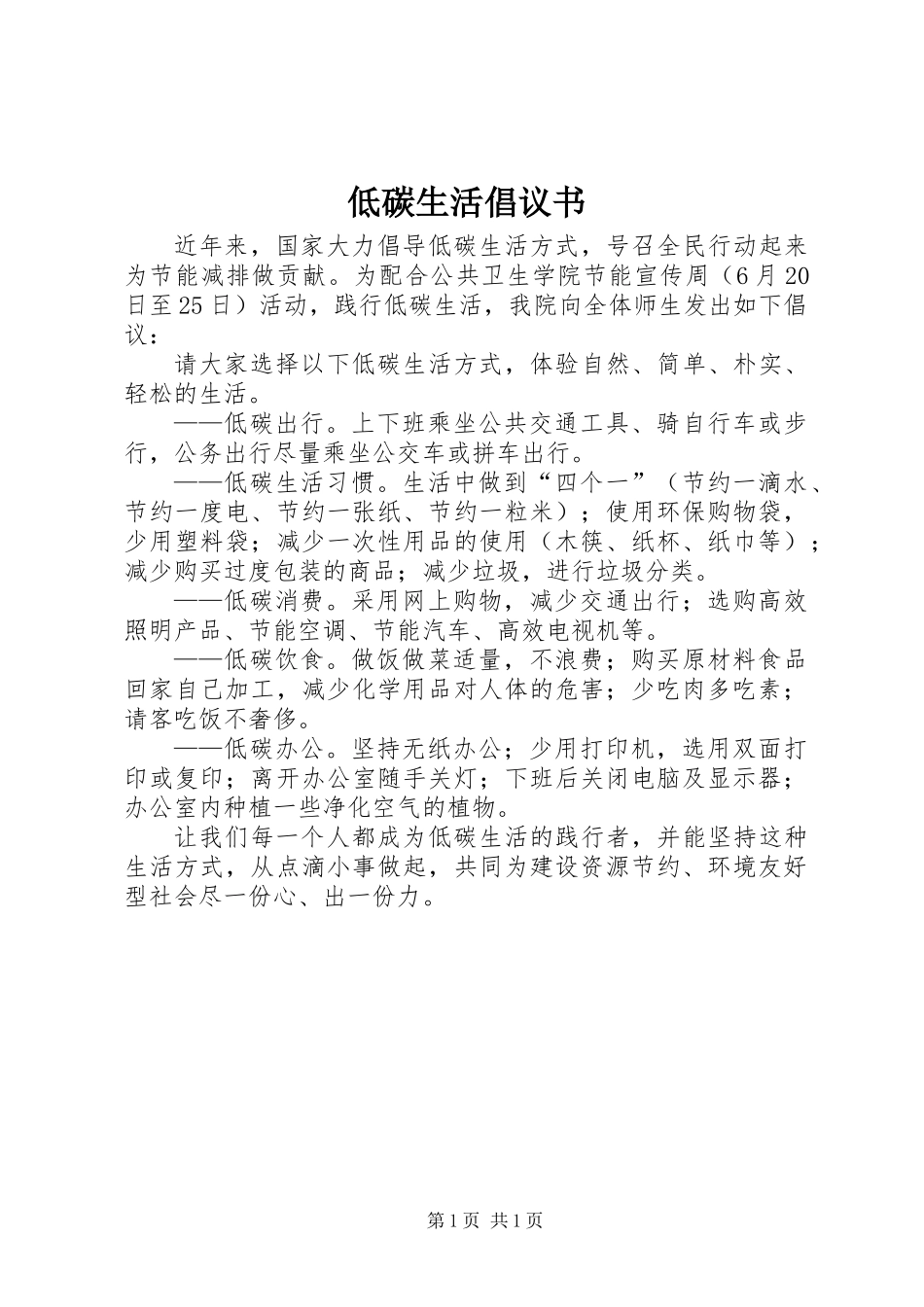 低碳生活倡议书

近年来，国家大力倡导低碳生活方式，号召全民行动起来为节能减排做贡献。为配合公共卫生学院节能宣传周（6月20日至25日）活动，践行低碳生活，我院向全体师生发出如下倡议：

请大家选择以下低碳生活方式，体验自然、简单、朴实、轻松的生活。

——低碳出行。上下班乘坐公共交通工具、骑自行车或步行，公务出行尽量乘坐公交车或拼车出行。

——低碳生活习惯。生活中做到“四个一”（节约一滴水、节约一度电、节约一张纸、节约一粒米）；使用环保购物袋，少用塑料袋；减少一次性用品的使用（木筷、纸杯、纸巾等）；减少购买过度包装的商品；减少垃圾，进行垃圾分类。

——低碳消费。采用网上购物，减少交通出行；选购高效照明产品、节能空调、节能汽车、高效电视机等。

——低碳饮食。做饭做菜适量，不浪费；购买原材料食品回家自己加工，减少化学用品对人体的危害；少吃肉多吃素；请客吃饭不奢侈。

——低碳办公。坚持无纸办公；少用打印机，选用双面打印或复印；离开办公室随手关灯；下班后关闭电脑及显示器；办公室内种植一些净化空气的植物。

让我们每一个人都成为低碳生活的践行者，并能坚持这种生活方式，从点滴小事做起，共同为建设资源节约、环境友好型社会尽一份心、出一份力。

第1页 共1页